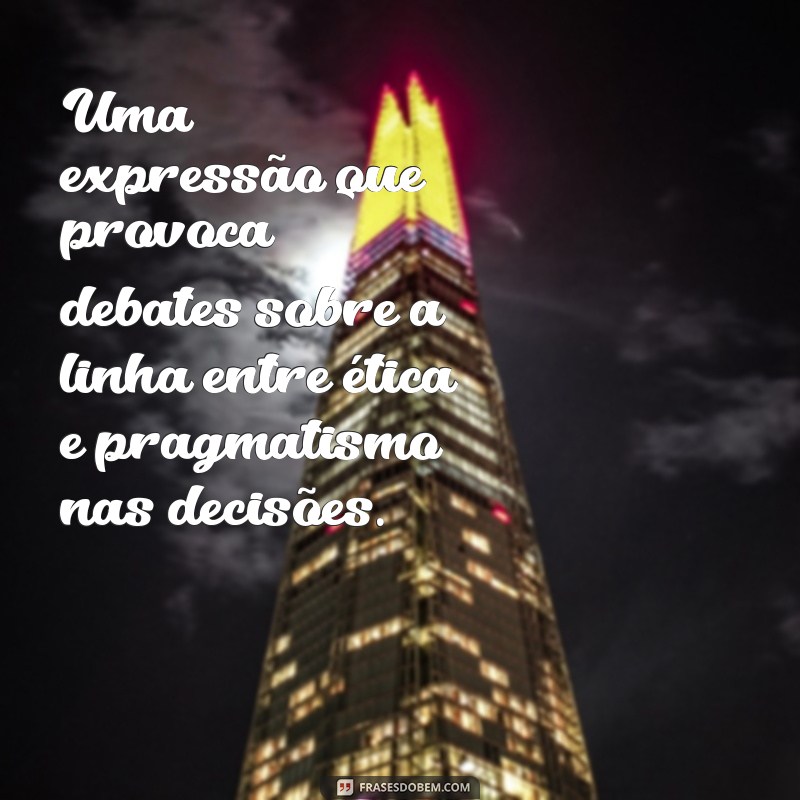 Uma expressão que provoca debates sobre a linha entre ética e pragmatismo nas decisões.

FRASESDOBEM.COM